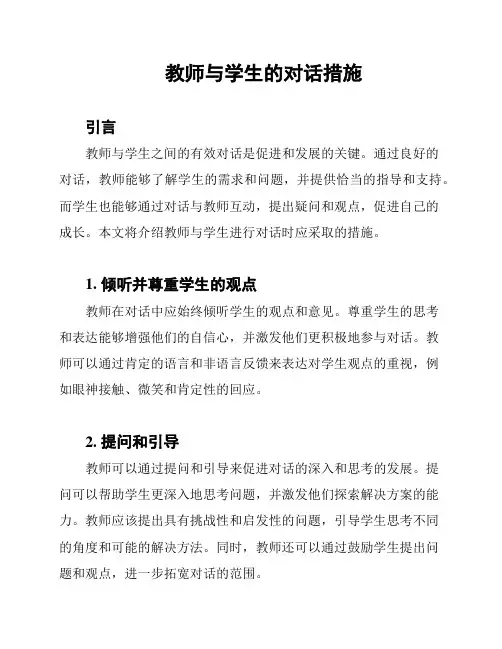 教师与学生的对话措施

引言

教师与学生之间的有效对话是促进和发展的关键。通过良好的对话，教师能够了解学生的需求和问题，并提供恰当的指导和支持。而学生也能够通过对话与教师互动，提出疑问和观点，促进自己的成长。本文将介绍教师与学生进行对话时应采取的措施。

1. 倾听并尊重学生的观点

教师在对话中应始终倾听学生的观点和意见。尊重学生的思考和表达能够增强他们的自信心，并激发他们更积极地参与对话。教师可以通过肯定的语言和非语言反馈来表达对学生观点的重视，例如眼神接触、微笑和肯定性的回应。

2. 提问和引导

教师可以通过提问和引导来促进对话的深入和思考的发展。提问可以帮助学生更深入地思考问题，并激发他们探索解决方案的能力。教师应该提出具有挑战性和启发性的问题，引导学生思考不同的角度和可能的解决方法。同时，教师还可以通过鼓励学生提出问题和观点，进一步拓宽对话的范围。